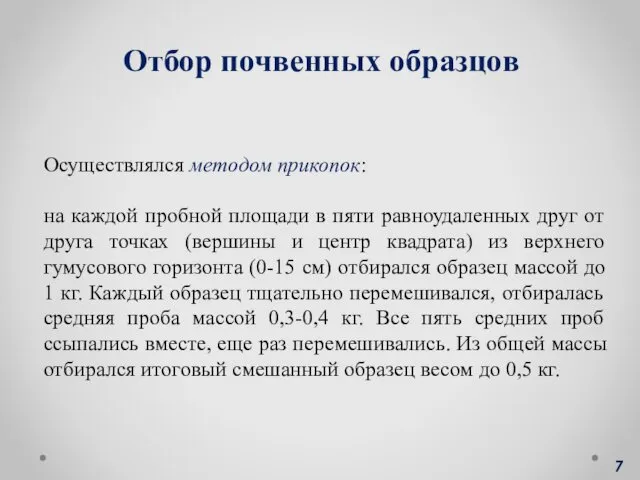 Отбор почвенных образцов

Осуществлялся методом прикопок:

на каждой пробной площади в пяти равноудаленных друг от друга точках (вершины и центр квадрата) из верхнего гумусового горизонта (0-15 см) отбирался образец массой до 1 кг. Каждый образец тщательно перемешивался, отбиралась средняя проба массой 0,3-0,4 кг. Все пять средних проб ссыпались вместе, еще раз перемешивались. Из общей массы отбирался итоговый смешанный образец весом до 0,5 кг.

7